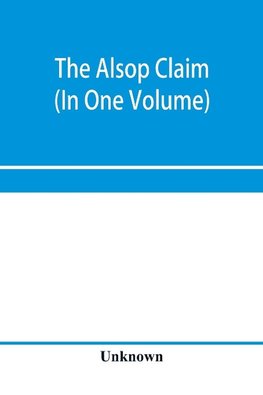 The Alsop Claim
(In One Volume)

Unknown